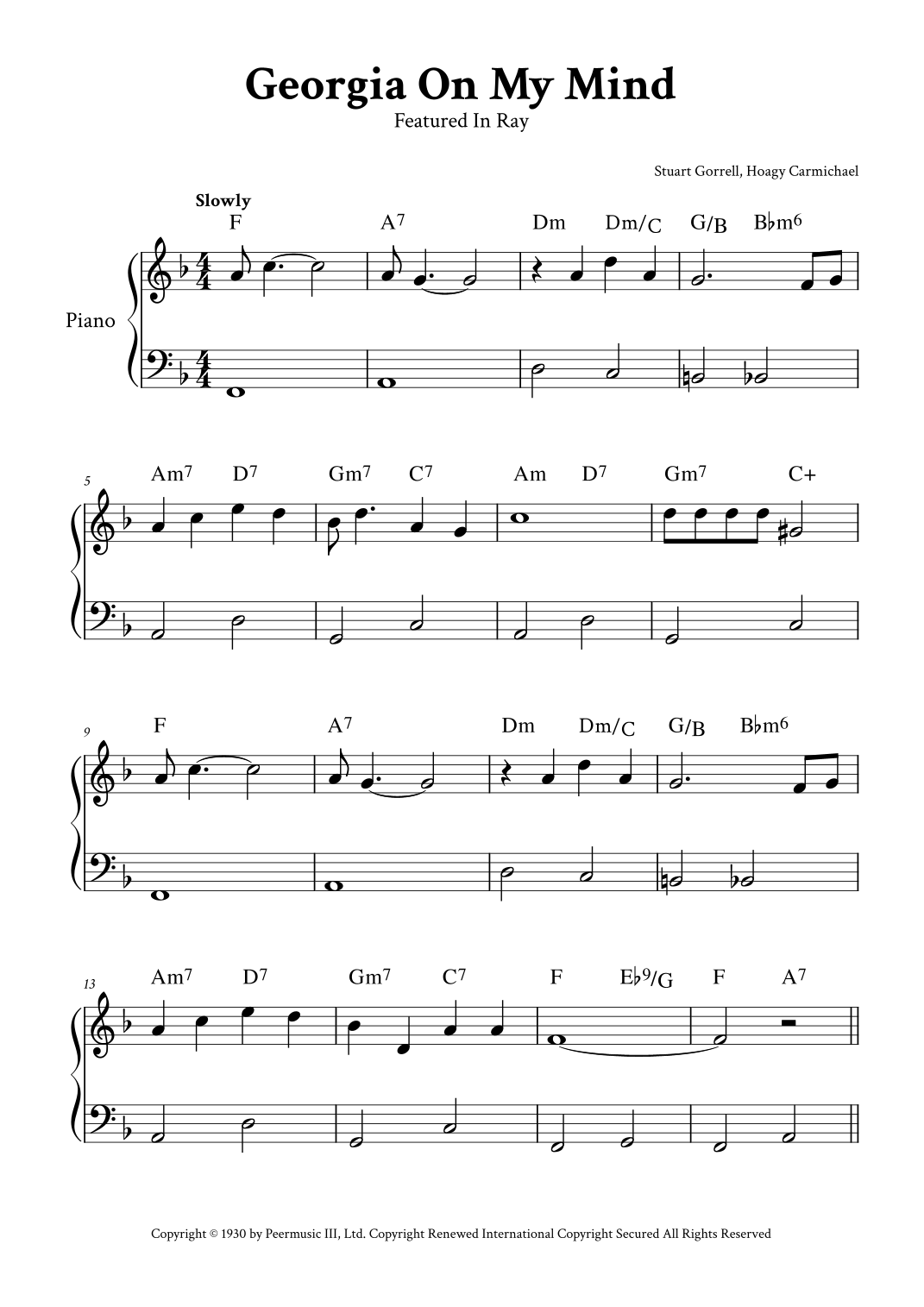 Georgia On My Mind

Featured In Ray

Stuart Gorrell, Hoagy Carmichael

Slowly

F A7 Dm Dm/C G/B B♭m6

Piano

5

Am7 D7 Gm7 C7 Am D7 Gm7 C+

9

F A7 Dm Dm/C G/B B♭m6

13

Am7 D7 Gm7 C7 F E♭9/G F A7

Copyright © 1930 by Peermusic III, Ltd. Copyright Renewed International Copyright Secured All Rights Reserved